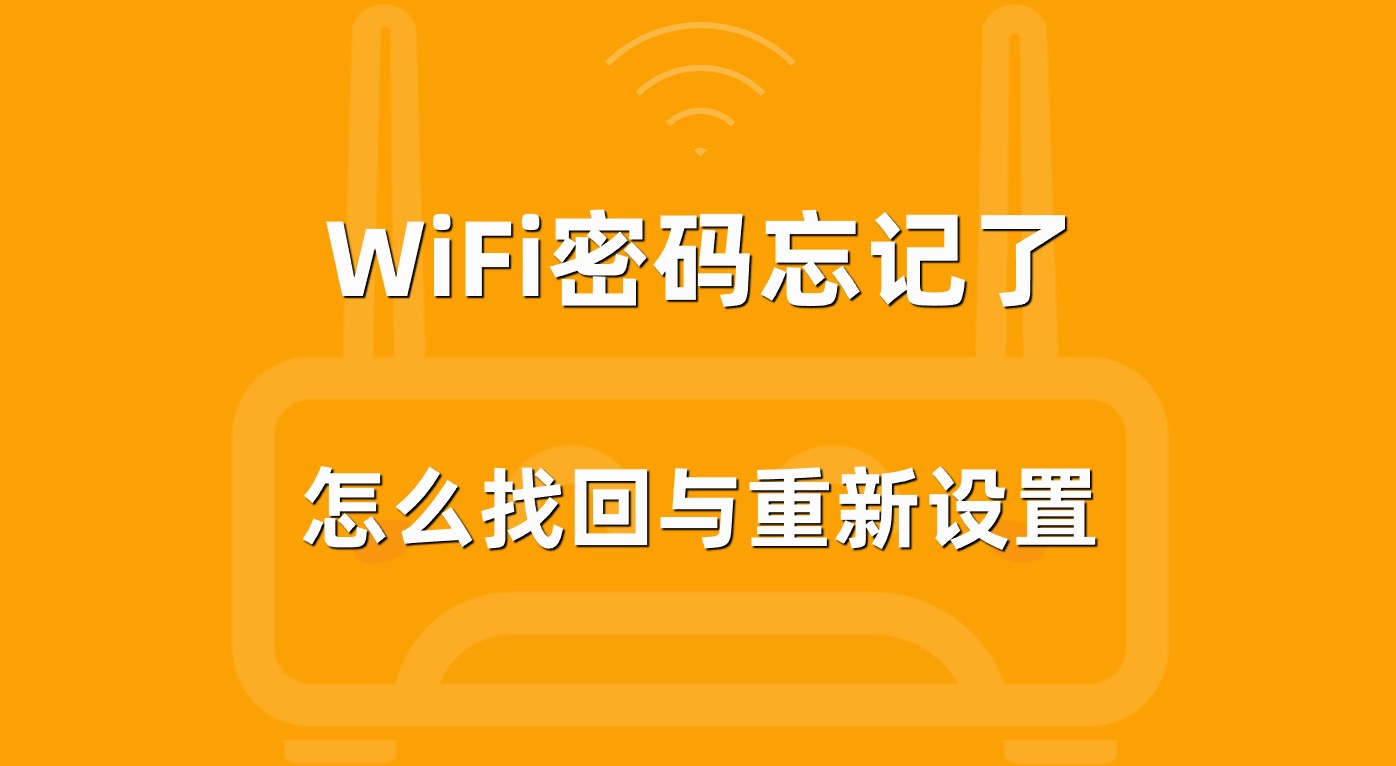 WiFi密码忘记了

怎么找回与重新设置